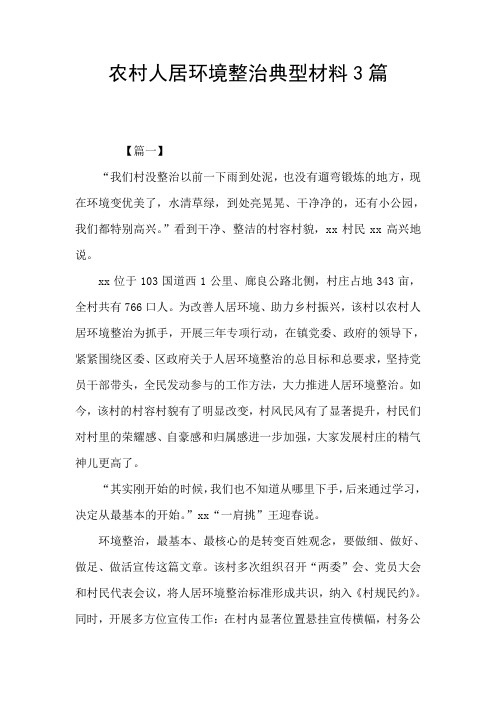 农村人居环境整治典型材料 3 篇

【篇一】

“我们村没整治以前一下雨到处泥，也没有遛弯锻炼的地方，现在环境变优美了，水清草绿，到处亮晃晃、干净净的，还有小公园，我们都特别高兴。”看到干净、整洁的村容村貌，xx 村民 xx 高兴地说。

xx 位于 103 国道西 1 公里、廊良公路北侧，村庄占地 343 亩，全村共有 766 口人。为改善人居环境、助力乡村振兴，该村以农村人居环境整治为抓手，开展三年专项行动，在镇党委、政府的领导下，紧紧围绕区委、区政府关于人居环境整治的总目标和总要求，坚持党员干部带头，全民发动参与的工作方法，大力推进人居环境整治。如今，该村的村容村貌有了明显改变，村风民风有了显著提升，村民们对村里的荣耀感、自豪感和归属感进一步加强，大家发展村庄的精气神儿更高了。

“其实刚开始的时候，我们也不知道从哪里下手，后来通过学习，决定从最基本的开始。”xx“一肩挑”王迎春说。

环境整治，最基本、最核心的是转变百姓观念，要做细、做好、做足、做活宣传这篇文章。该村多次组织召开“两委”会、党员大会和村民代表会议，将人居环境整治标准形成共识，纳入《村规民约》。同时，开展多方位宣传工作：在村内显著位置悬挂宣传横幅，村务公